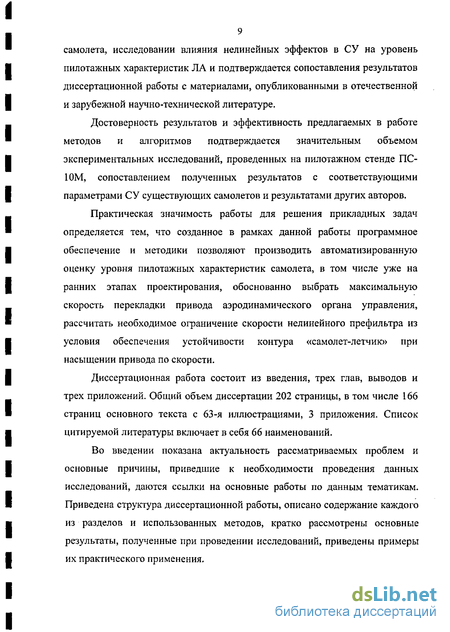 9

самолета, исследовании влияния нелинейных эффектов в СУ на уровень пилотажных характеристик ЛА и подтверждается сопоставления результатов диссертационной работы с материалами, опубликованными в отечественной и зарубежной научно-технической литературе.

Достоверность результатов и эффективность предлагаемых в работе методов и алгоритмов подтверждается значительным объемом экспериментальных исследований, проведенных на пилотажном стенде ПС-10М, сопоставлением полученных результатов с соответствующими параметрами СУ существующих самолетов и результатами других авторов.

Практическая значимость работы для решения прикладных задач определяется тем, что созданное в рамках данной работы программное обеспечение и методики позволяют производить автоматизированную оценку уровня пилотажных характеристик самолета, в том числе уже на ранних этапах проектирования, обоснованно выбрать максимальную скорость перекладки привода аэродинамического органа управления, рассчитать необходимое ограничение скорости нелинейного префильтра из условия обеспечения устойчивости контура «самолет-летчик» при насыщении привода по скорости.

Диссертационная работа состоит из введения, трех глав, выводов и трех приложений. Общий объем диссертации 202 страницы, в том числе 166 страниц основного текста с 63-я иллюстрациями, 3 приложения. Список цитируемой литературы включает в себя 66 наименований.

Во введении показана актуальность рассматриваемых проблем и основные причины, приведшие к необходимости проведения данных исследований, даются ссылки на основные работы по данным тематикам. Приведена структура диссертационной работы, описано содержание каждого из разделов и использованных методов, кратко рассмотрены основные результаты, полученные при проведении исследований, приведены примеры их практического применения.

dsLib.net
библиотека диссертаций